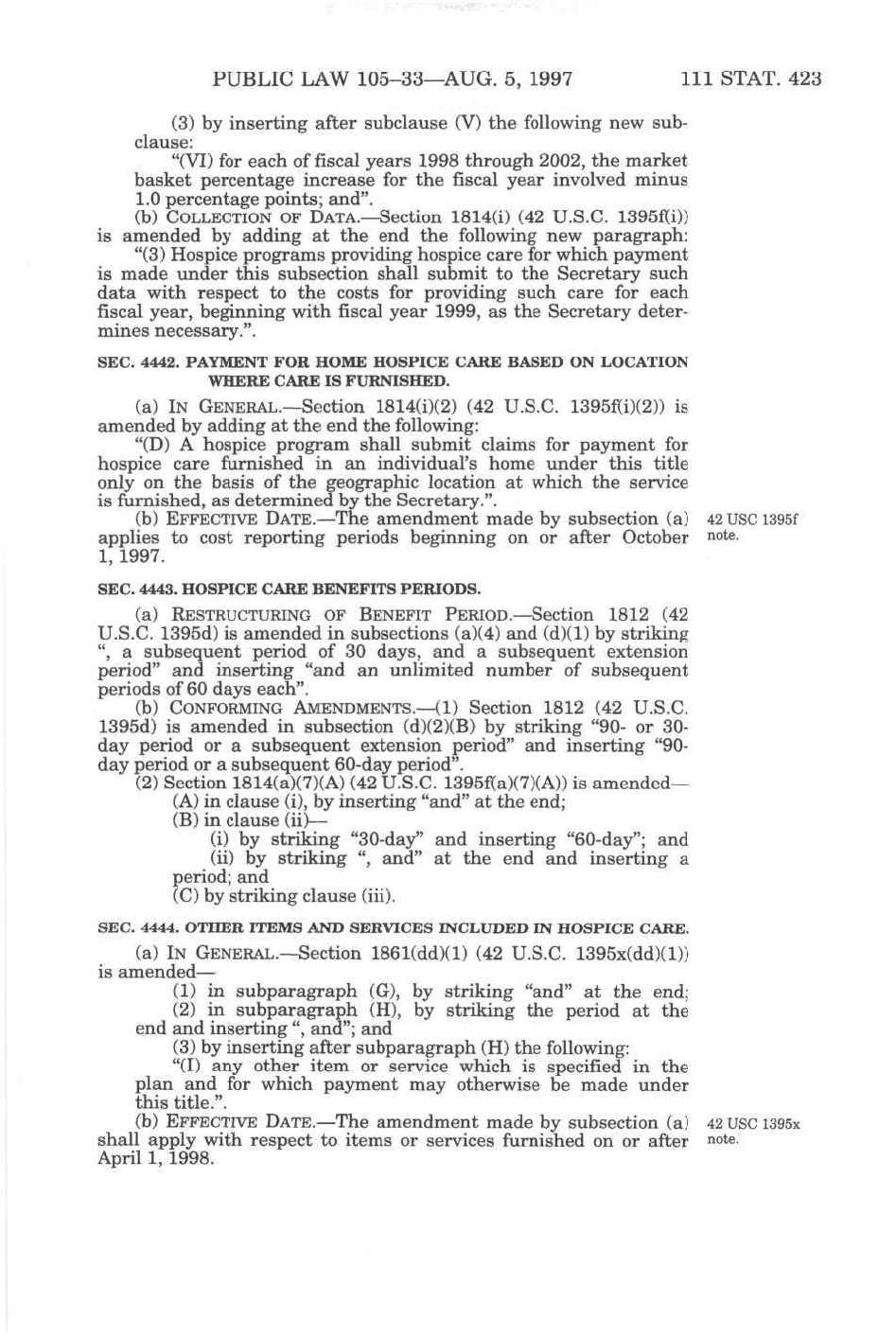 PUBLIC LAW 105–33—AUG. 5, 1997    111 STAT. 423

(3) by inserting after subclause (V) the following new subclause:

"(VI) for each of fiscal years 1998 through 2002, the market basket percentage increase for the fiscal year involved minus 1.0 percentage points; and".

(b) COLLECTION OF DATA.—Section 1814(i) (42 U.S.C. 1395f(i)) is amended by adding at the end the following new paragraph:

"(3) Hospice programs providing hospice care for which payment is made under this subsection shall submit to the Secretary such data with respect to the costs for providing such care for each fiscal year, beginning with fiscal year 1999, as the Secretary determines necessary.".

SEC. 4442. PAYMENT FOR HOME HOSPICE CARE BASED ON LOCATION WHERE CARE IS FURNISHED.

(a) IN GENERAL.—Section 1814(i)(2) (42 U.S.C. 1395f(i)(2)) is amended by adding at the end the following:

"(D) A hospice program shall submit claims for payment for hospice care furnished in an individual's home under this title only on the basis of the geographic location at which the service is furnished, as determined by the Secretary.".

(b) EFFECTIVE DATE.—The amendment made by subsection (a) applies to cost reporting periods beginning on or after October 1, 1997.

42 USC 1395f note.

SEC. 4443. HOSPICE CARE BENEFITS PERIODS.

(a) RESTRUCTURING OF BENEFIT PERIOD.—Section 1812 (42 U.S.C. 1395d) is amended in subsections (a)(4) and (d)(1) by striking ", a subsequent period of 30 days, and a subsequent extension period" and inserting "and an unlimited number of subsequent periods of 60 days each".

(b) CONFORMING AMENDMENTS.—(1) Section 1812 (42 U.S.C. 1395d) is amended in subsection (d)(2)(B) by striking "90- or 30-day period or a subsequent extension period" and inserting "90-day period or a subsequent 60-day period".

(2) Section 1814(a)(7)(A) (42 U.S.C. 1395f(a)(7)(A)) is amended—

(A) in clause (i), by inserting "and" at the end;

(B) in clause (ii)—

(i) by striking "30-day" and inserting "60-day"; and

(ii) by striking ", and" at the end and inserting a period; and

(C) by striking clause (iii).

SEC. 4444. OTHER ITEMS AND SERVICES INCLUDED IN HOSPICE CARE.

(a) IN GENERAL.—Section 1861(dd)(1) (42 U.S.C. 1395x(dd)(1)) is amended—

(1) in subparagraph (G), by striking "and" at the end;

(2) in subparagraph (H), by striking the period at the end and inserting ", and"; and

(3) by inserting after subparagraph (H) the following:

"(I) any other item or service which is specified in the plan and for which payment may otherwise be made under this title.".

(b) EFFECTIVE DATE.—The amendment made by subsection (a) shall apply with respect to items or services furnished on or after April 1, 1998.

42 USC 1395x note.